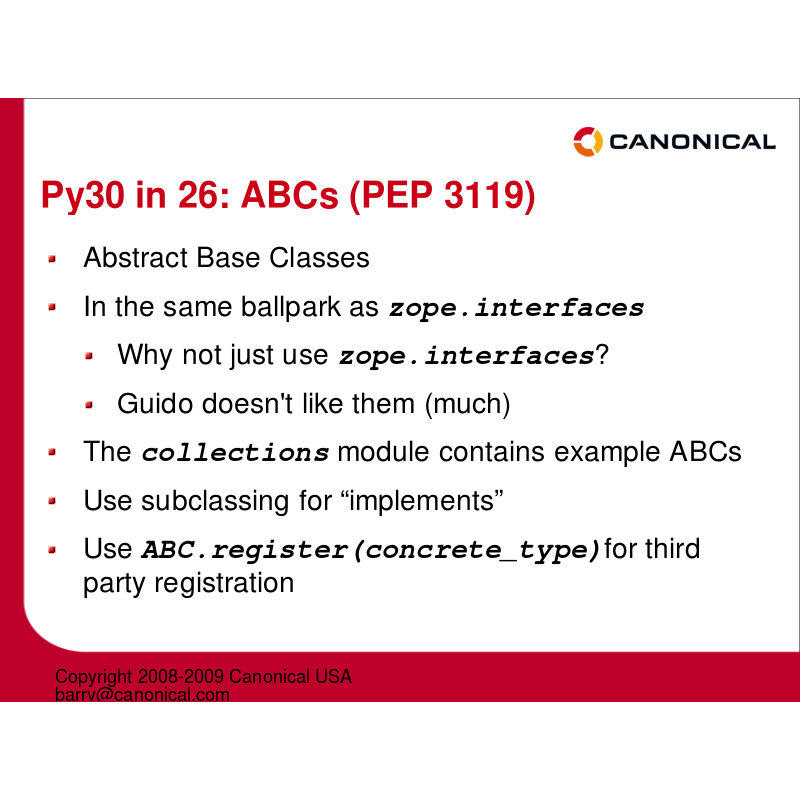 CANONICAL

Py30 in 26: ABCs (PEP 3119)

• Abstract Base Classes
• In the same ballpark as zope.interfaces
  • Why not just use zope.interfaces?
  • Guido doesn't like them (much)
• The collections module contains example ABCs
• Use subclassing for "implements"
• Use ABC.register(concrete_type) for third party registration

Copyright 2008-2009 Canonical USA
barry@canonical.com